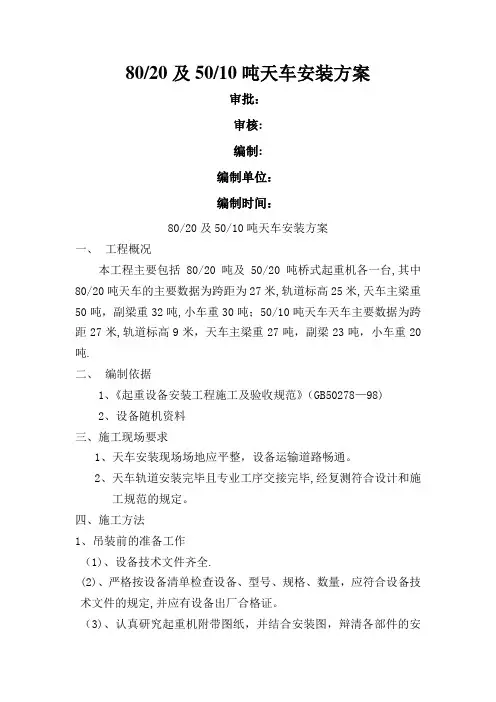 80/20 及 50/10 吨天车安装方案

审批:

审核:

编制:

编制单位:

编制时间:

80/20 及 50/10 吨天车安装方案

一、 工程概况

本工程主要包括 80/20 吨及 50/20 吨桥式起重机各一台,其中 80/20 吨天车的主要数据为跨距为 27 米,轨道标高 25 米,天车主梁重 50 吨,副梁重 32 吨,小车重 30 吨;50/10 吨天车天车主要数据为跨距 27 米,轨道标高 9 米,天车主梁重 27 吨,副梁 23 吨,小车重 20 吨.

二、 编制依据

1、《起重设备安装工程施工及验收规范》(GB50278—98)

2、设备随机资料

三、施工现场要求

1、天车安装现场场地应平整,设备运输道路畅通。

2、天车轨道安装完毕且专业工序交接完毕,经复测符合设计和施工规范的规定。

四、施工方法

1、吊装前的准备工作

(1)、设备技术文件齐全.

(2)、严格按设备清单检查设备、型号、规格、数量,应符合设备技术文件的规定,并应有设备出厂合格证。

(3)、认真研究起重机附带图纸,并结合安装图,辩清各部件的安